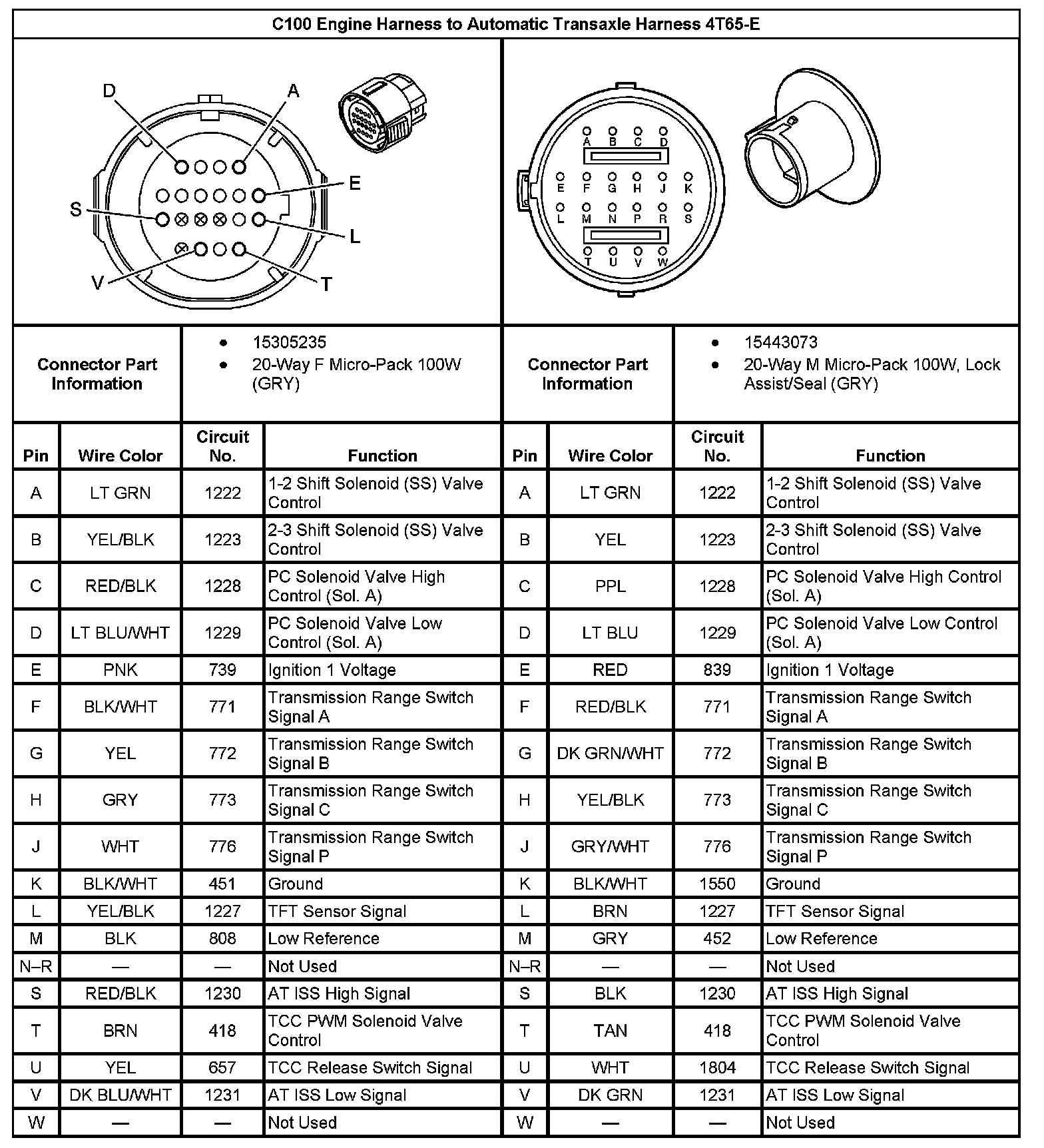 C100 Engine Harness to Automatic Transaxle Harness 4T65-E

D A E S L V T

A B C D E F G H J K L M N P R S T U V W

| Connector Part Information | • 15305235 • 20-Way F Micro-Pack 100W (GRY) | Connector Part Information | • 15443073 • 20-Way M Micro-Pack 100W, Lock Assist/Seal (GRY) |
|---|---|---|---|

| Pin | Wire Color | Circuit No. | Function | Pin | Wire Color | Circuit No. | Function |
|---|---|---|---|---|---|---|---|
| A | LT GRN | 1222 | 1-2 Shift Solenoid (SS) Valve Control | A | LT GRN | 1222 | 1-2 Shift Solenoid (SS) Valve Control |
| B | YEL/BLK | 1223 | 2-3 Shift Solenoid (SS) Valve Control | B | YEL | 1223 | 2-3 Shift Solenoid (SS) Valve Control |
| C | RED/BLK | 1228 | PC Solenoid Valve High Control (Sol. A) | C | PPL | 1228 | PC Solenoid Valve High Control (Sol. A) |
| D | LT BLU/WHT | 1229 | PC Solenoid Valve Low Control (Sol. A) | D | LT BLU | 1229 | PC Solenoid Valve Low Control (Sol. A) |
| E | PNK | 739 | Ignition 1 Voltage | E | RED | 839 | Ignition 1 Voltage |
| F | BLK/WHT | 771 | Transmission Range Switch Signal A | F | RED/BLK | 771 | Transmission Range Switch Signal A |
| G | YEL | 772 | Transmission Range Switch Signal B | G | DK GRN/WHT | 772 | Transmission Range Switch Signal B |
| H | GRY | 773 | Transmission Range Switch Signal C | H | YEL/BLK | 773 | Transmission Range Switch Signal C |
| J | WHT | 776 | Transmission Range Switch Signal P | J | GRY/WHT | 776 | Transmission Range Switch Signal P |
| K | BLK/WHT | 451 | Ground | K | BLK/WHT | 1550 | Ground |
| L | YEL/BLK | 1227 | TFT Sensor Signal | L | BRN | 1227 | TFT Sensor Signal |
| M | BLK | 808 | Low Reference | M | GRY | 452 | Low Reference |
| N–R | — | — | Not Used | N–R | — | — | Not Used |
| S | RED/BLK | 1230 | AT ISS High Signal | S | BLK | 1230 | AT ISS High Signal |
| T | BRN | 418 | TCC PWM Solenoid Valve Control | T | TAN | 418 | TCC PWM Solenoid Valve Control |
| U | YEL | 657 | TCC Release Switch Signal | U | WHT | 1804 | TCC Release Switch Signal |
| V | DK BLU/WHT | 1231 | AT ISS Low Signal | V | DK GRN | 1231 | AT ISS Low Signal |
| W | — | — | Not Used | W | — | — | Not Used |